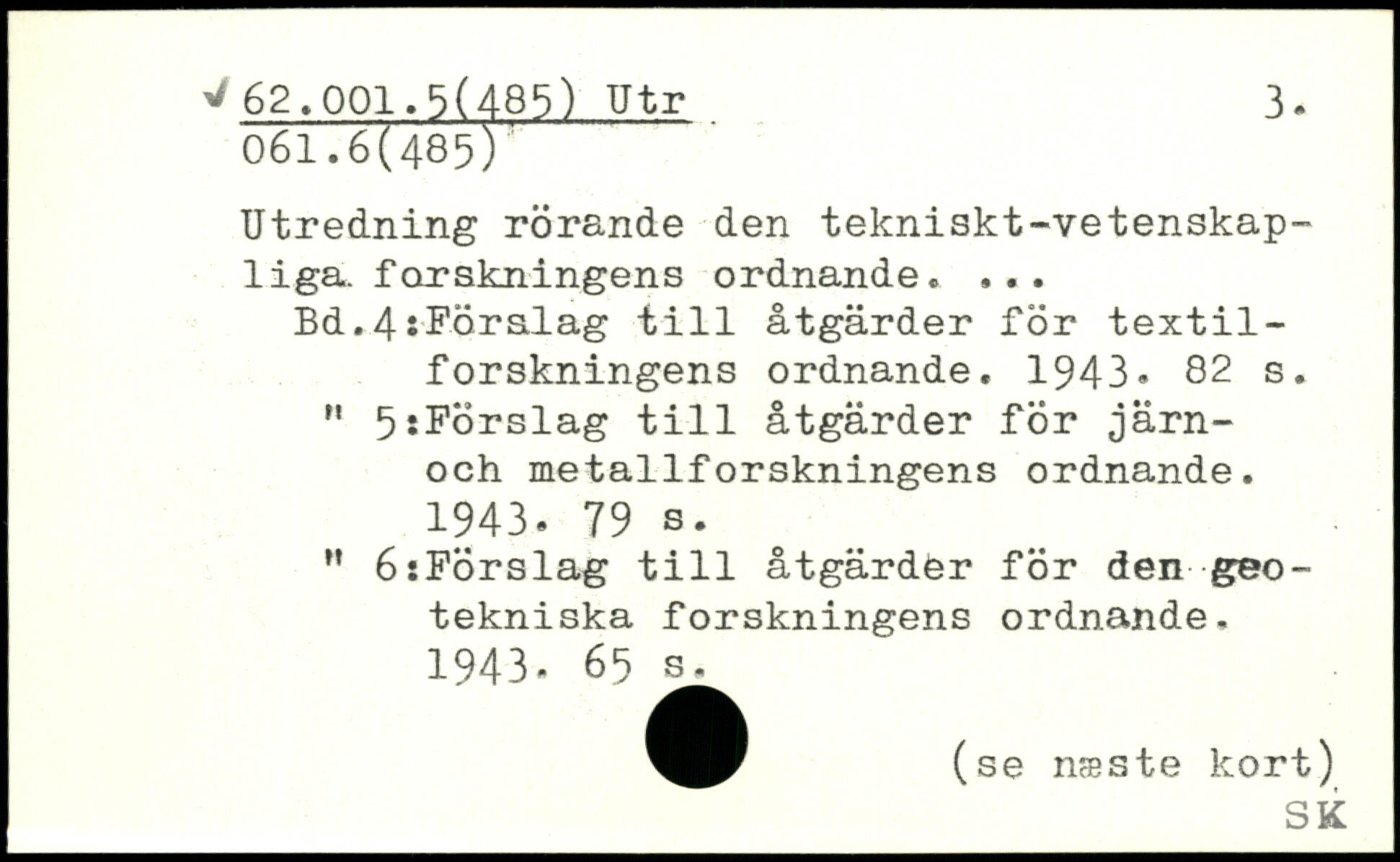 ✓ 62.001.5(485) Utr 3.
061.6(485)

Utredning rörande den tekniskt-vetenskapliga forskningens ordnande. ...

Bd.4:Förslag till åtgärder för textilforskningens ordnande. 1943. 82 s.

" 5:Förslag till åtgärder för järn- och metallforskningens ordnande. 1943. 79 s.

" 6:Förslag till åtgärder för den geotekniska forskningens ordnande. 1943. 65 s.

(se næste kort)

SK